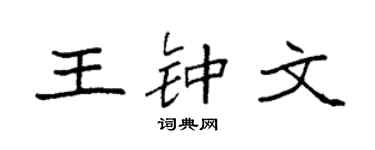 王钟文

词典网